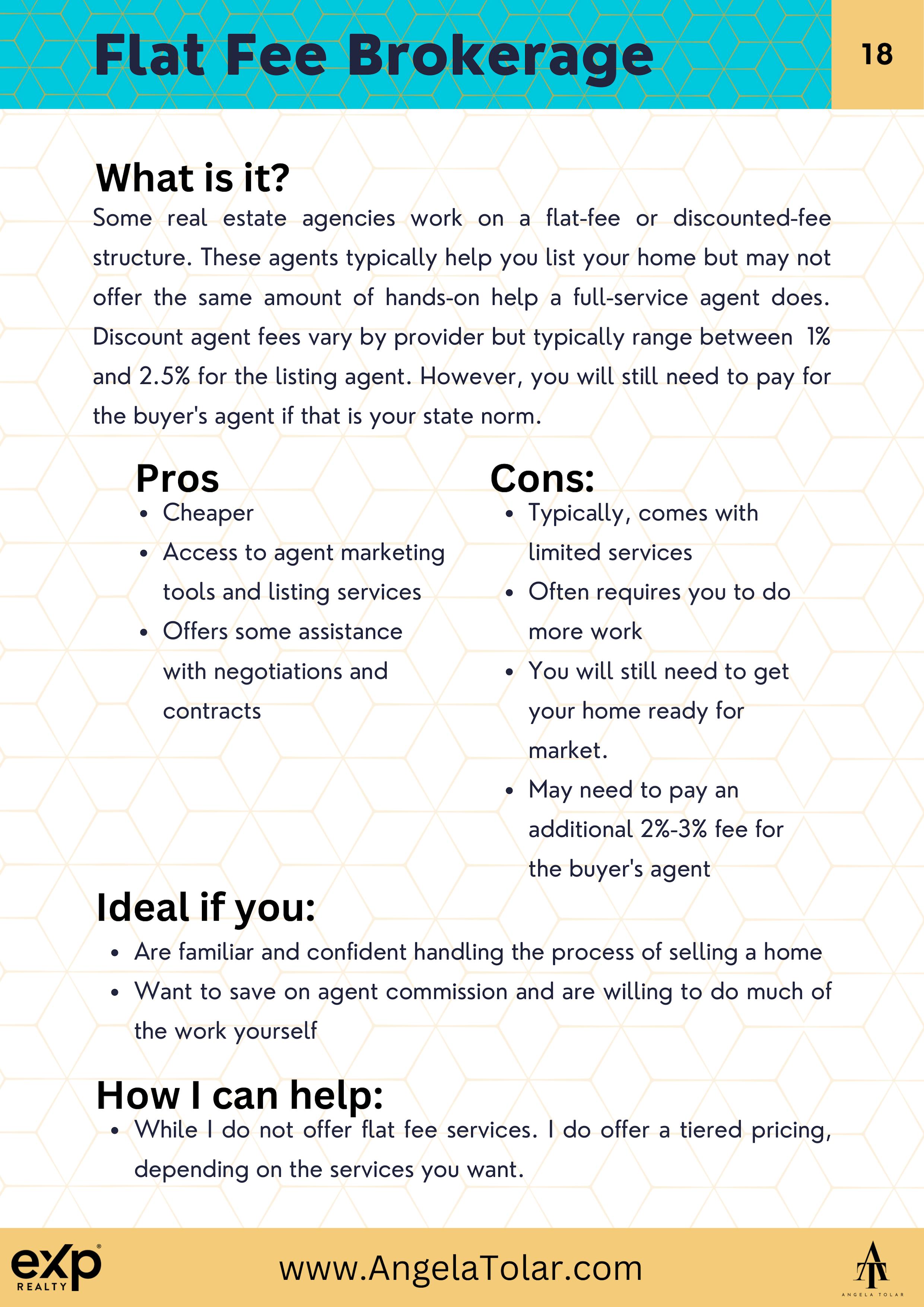 Flat Fee Brokerage

18

What is it?

Some real estate agencies work on a flat-fee or discounted-fee structure. These agents typically help you list your home but may not offer the same amount of hands-on help a full-service agent does. Discount agent fees vary by provider but typically range between 1% and 2.5% for the listing agent. However, you will still need to pay for the buyer's agent if that is your state norm.

Pros
- Cheaper
- Access to agent marketing tools and listing services
- Offers some assistance with negotiations and contracts

Cons:
- Typically, comes with limited services
- Often requires you to do more work
- You will still need to get your home ready for market.
- May need to pay an additional 2%-3% fee for the buyer's agent

Ideal if you:
- Are familiar and confident handling the process of selling a home
- Want to save on agent commission and are willing to do much of the work yourself

How I can help:
- While I do not offer flat fee services. I do offer a tiered pricing, depending on the services you want.

exp REALTY

www.AngelaTolar.com

AT
ANGELA TOLAR